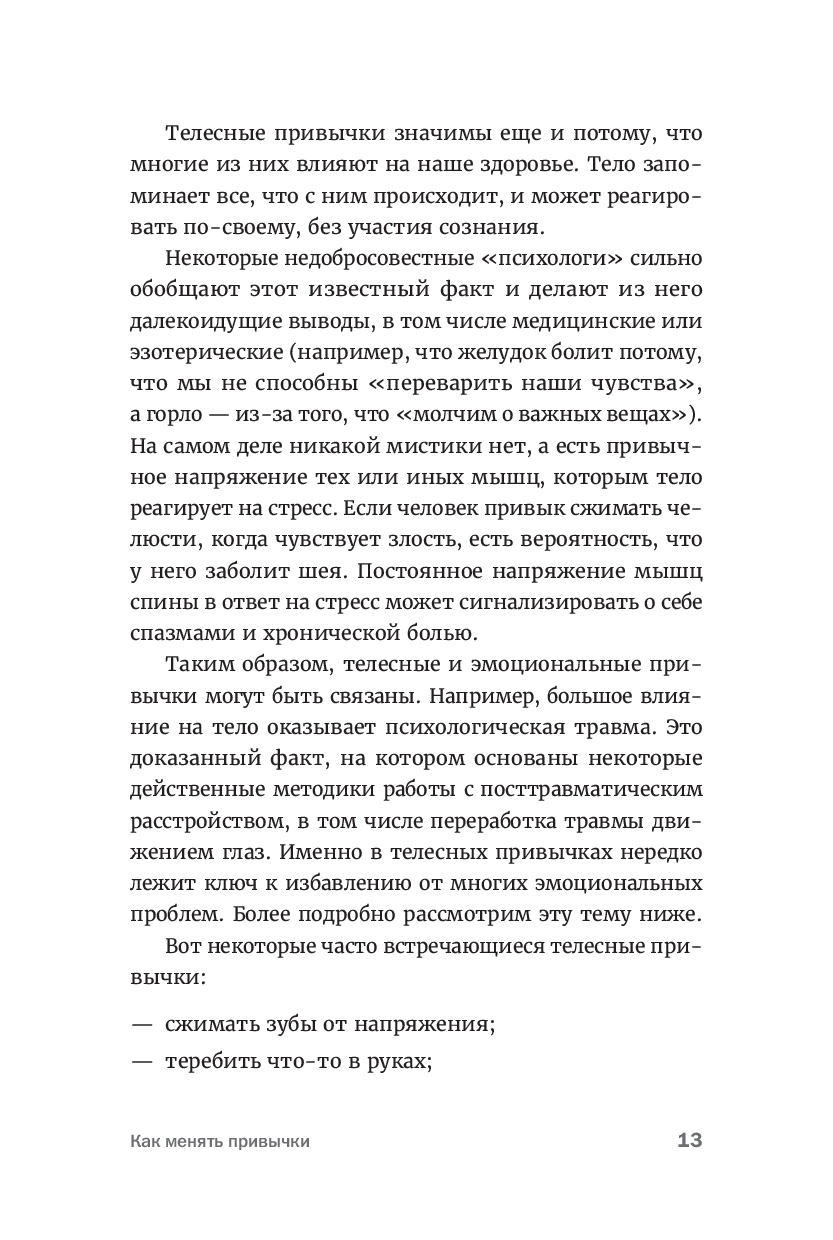 Телесные привычки значимы еще и потому, что многие из них влияют на наше здоровье. Тело запоминает все, что с ним происходит, и может реагировать по-своему, без участия сознания.

Некоторые недобросовестные «психологи» сильно обобщают этот известный факт и делают из него далекоидущие выводы, в том числе медицинские или эзотерические (например, что желудок болит потому, что мы не способны «переварить наши чувства», а горло — из-за того, что «молчим о важных вещах»). На самом деле никакой мистики нет, а есть привычное напряжение тех или иных мышц, которым тело реагирует на стресс. Если человек привык сжимать челюсти, когда чувствует злость, есть вероятность, что у него заболит шея. Постоянное напряжение мышц спины в ответ на стресс может сигнализировать о себе спазмами и хронической болью.

Таким образом, телесные и эмоциональные привычки могут быть связаны. Например, большое влияние на тело оказывает психологическая травма. Это доказанный факт, на котором основаны некоторые действенные методики работы с посттравматическим расстройством, в том числе переработка травмы движением глаз. Именно в телесных привычках нередко лежит ключ к избавлению от многих эмоциональных проблем. Более подробно рассмотрим эту тему ниже.

Вот некоторые часто встречающиеся телесные привычки:

— сжимать зубы от напряжения;
— теребить что-то в руках;

Как менять привычки 13